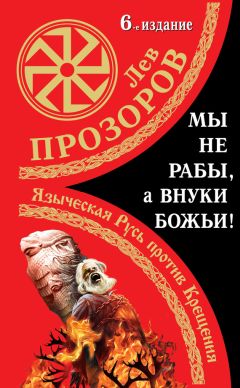 6-е издание

Лев ПРОЗОРОВ

МЫ НЕ РАБЫ, а ВНУКИ БОЖЬИ!

Языческая Русь против Крещения